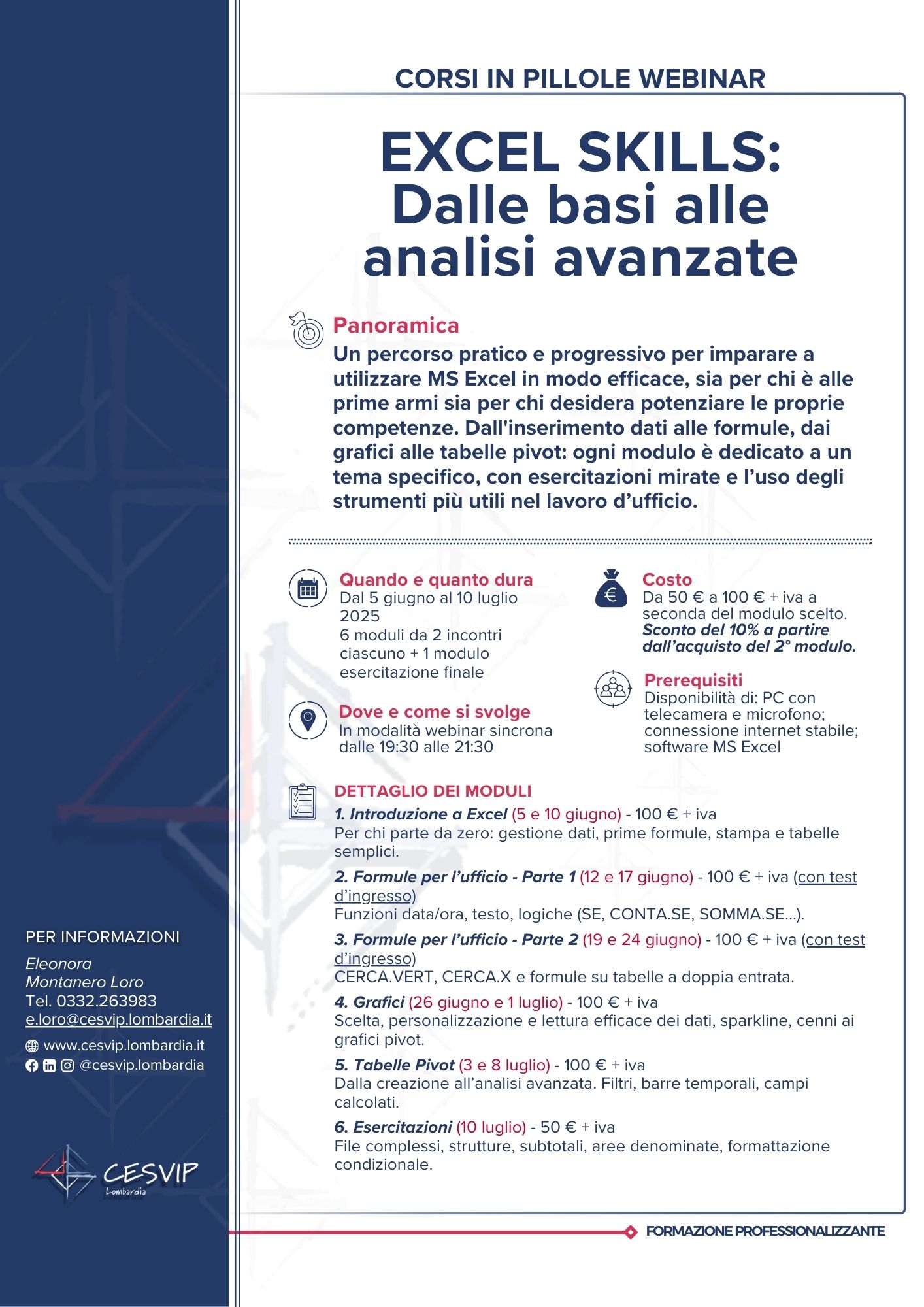 CORSI IN PILLOLE WEBINAR

EXCEL SKILLS: Dalle basi alle analisi avanzate

Panoramica
Un percorso pratico e progressivo per imparare a utilizzare MS Excel in modo efficace, sia per chi è alle prime armi sia per chi desidera potenziare le proprie competenze. Dall'inserimento dati alle formule, dai grafici alle tabelle pivot: ogni modulo è dedicato a un tema specifico, con esercitazioni mirate e l'uso degli strumenti più utili nel lavoro d'ufficio.

Quando e quanto dura
Dal 5 giugno al 10 luglio 2025
6 moduli da 2 incontri ciascuno + 1 modulo esercitazione finale

Dove e come si svolge
In modalità webinar sincrona dalle 19:30 alle 21:30

Costo
Da 50 € a 100 € + iva a seconda del modulo scelto.
Sconto del 10% a partire dall'acquisto del 2° modulo.

Prerequisiti
Disponibilità di: PC con telecamera e microfono; connessione internet stabile; software MS Excel

DETTAGLIO DEI MODULI
1. Introduzione a Excel (5 e 10 giugno) - 100 € + iva
Per chi parte da zero: gestione dati, prime formule, stampa e tabelle semplici.

2. Formule per l'ufficio - Parte 1 (12 e 17 giugno) - 100 € + iva (con test d'ingresso)
Funzioni data/ora, testo, logiche (SE, CONTA.SE, SOMMA.SE...).

3. Formule per l'ufficio - Parte 2 (19 e 24 giugno) - 100 € + iva (con test d'ingresso)
CERCA.VERT, CERCA.X e formule su tabelle a doppia entrata.

4. Grafici (26 giugno e 1 luglio) - 100 € + iva
Scelta, personalizzazione e lettura efficace dei dati, sparkline, cenni ai grafici pivot.

5. Tabelle Pivot (3 e 8 luglio) - 100 € + iva
Dalla creazione all'analisi avanzata. Filtri, barre temporali, campi calcolati.

6. Esercitazioni (10 luglio) - 50 € + iva
File complessi, strutture, subtotali, aree denominate, formattazione condizionale.

PER INFORMAZIONI
Eleonora Montanero Loro
Tel. 0332.263983
e.loro@cesvip.lombardia.it
www.cesvip.lombardia.it
@cesvip.lombardia

CESVIP Lombardia

FORMAZIONE PROFESSIONALIZZANTE